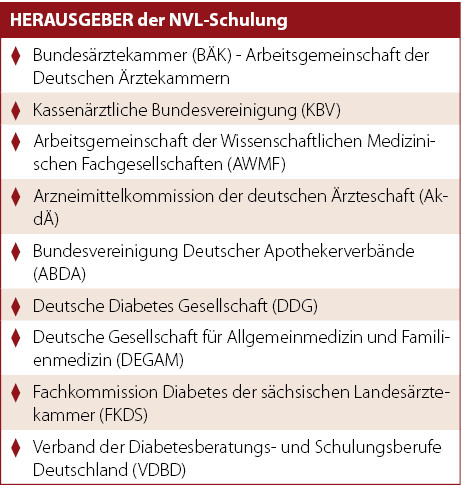 HERAUSGEBER der NVL-Schulung

♦ Bundesärztekammer (BÄK) - Arbeitsgemeinschaft der Deutschen Ärztekammern

♦ Kassenärztliche Bundesvereinigung (KBV)

♦ Arbeitsgemeinschaft der Wissenschaftlichen Medizinischen Fachgesellschaften (AWMF)

♦ Arzneimittelkommission der deutschen Ärzteschaft (AkdÄ)

♦ Bundesvereinigung Deutscher Apothekerverbände (ABDA)

♦ Deutsche Diabetes Gesellschaft (DDG)

♦ Deutsche Gesellschaft für Allgemeinmedizin und Familienmedizin (DEGAM)

♦ Fachkommission Diabetes der sächsischen Landesärztekammer (FKDS)

♦ Verband der Diabetesberatungs- und Schulungsberufe Deutschland (VDBD)